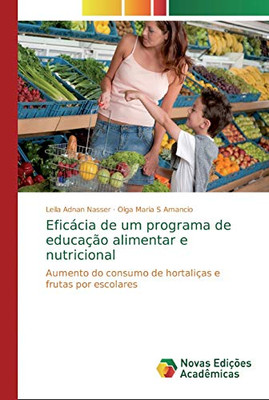 Leila Adnan Nasser · Olga Maria S Amancio

Eficácia de um programa de educação alimentar e nutricional

Aumento do consumo de hortaliças e frutas por escolares

Novas Edições Acadêmicas